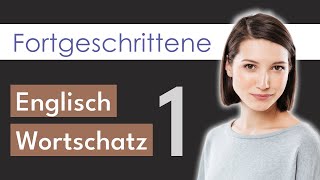 Fortgeschrittene

Englisch
Wortschatz

1